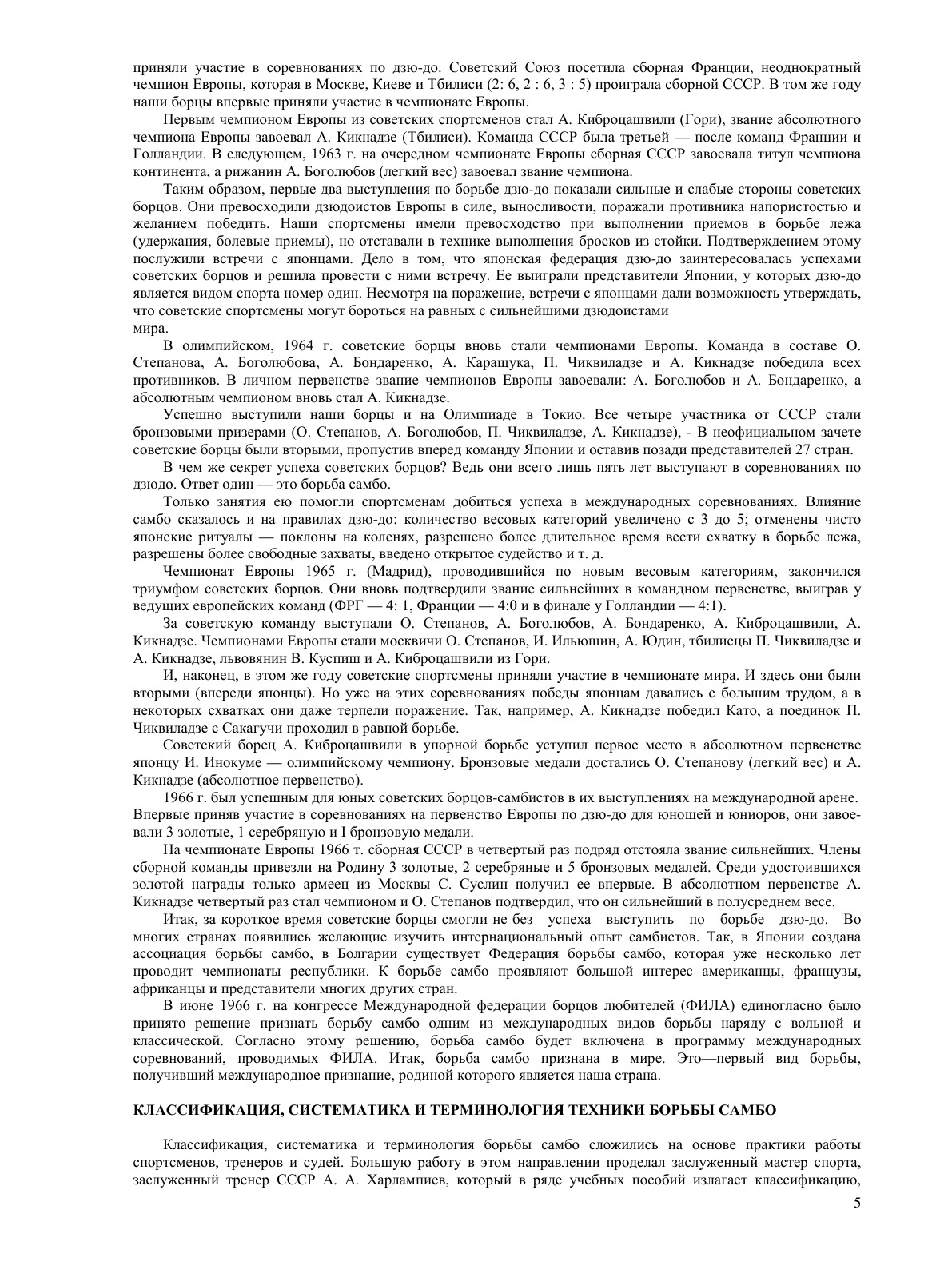 приняли участие в соревнованиях по дзю-до. Советский Союз посетила сборная Франции, неоднократный чемпион Европы, которая в Москве, Киеве и Тбилиси (2: 6, 2 : 6, 3 : 5) проиграла сборной СССР. В том же году наши борцы впервые приняли участие в чемпионате Европы.

Первым чемпионом Европы из советских спортсменов стал А. Киброцашвили (Гори), звание абсолютного чемпиона Европы завоевал А. Кикнадзе (Тбилиси). Команда СССР была третьей — после команд Франции и Голландии. В следующем, 1963 г. на очередном чемпионате Европы сборная СССР завоевала титул чемпиона континента, а рижанин А. Боголюбов (легкий вес) завоевал звание чемпиона.

Таким образом, первые два выступления по борьбе дзю-до показали сильные и слабые стороны советских борцов. Они превосходили дзюдоистов Европы в силе, выносливости, поражали противника напористостью и желанием победить. Наши спортсмены имели превосходство при выполнении приемов в борьбе лежа (удержания, болевые приемы), но отставали в технике выполнения бросков из стойки. Подтверждением этому послужили встречи с японцами. Дело в том, что японская федерация дзю-до заинтересовалась успехами советских борцов и решила провести с ними встречу. Ее выиграли представители Японии, у которых дзю-до является видом спорта номер один. Несмотря на поражение, встречи с японцами дали возможность утверждать, что советские спортсмены могут бороться на равных с сильнейшими дзюдоистами мира.

В олимпийском, 1964 г. советские борцы вновь стали чемпионами Европы. Команда в составе О. Степанова, А. Боголюбова, А. Бондаренко, А. Каращука, П. Чиквиладзе и А. Кикнадзе победила всех противников. В личном первенстве звание чемпионов Европы завоевали: А. Боголюбов и А. Бондаренко, а абсолютным чемпионом вновь стал А. Кикнадзе.

Успешно выступили наши борцы и на Олимпиаде в Токио. Все четыре участника от СССР стали бронзовыми призерами (О. Степанов, А. Боголюбов, П. Чиквиладзе, А. Кикнадзе), - В неофициальном зачете советские борцы были вторыми, пропустив вперед команду Японии и оставив позади представителей 27 стран.

В чем же секрет успеха советских борцов? Ведь они всего лишь пять лет выступают в соревнованиях по дзюдо. Ответ один — это борьба самбо.

Только занятия ею помогли спортсменам добиться успеха в международных соревнованиях. Влияние самбо сказалось и на правилах дзю-до: количество весовых категорий увеличено с 3 до 5; отменены чисто японские ритуалы — поклоны на коленях, разрешено более длительное время вести схватку в борьбе лежа, разрешены более свободные захваты, введено открытое судейство и т. д.

Чемпионат Европы 1965 г. (Мадрид), проводившийся по новым весовым категориям, закончился триумфом советских борцов. Они вновь подтвердили звание сильнейших в командном первенстве, выиграв у ведущих европейских команд (ФРГ — 4: 1, Франции — 4:0 и в финале у Голландии — 4:1).

За советскую команду выступали О. Степанов, А. Боголюбов, А. Бондаренко, А. Киброцашвили, А. Кикнадзе. Чемпионами Европы стали москвичи О. Степанов, И. Ильюшин, А. Юдин, тбилисцы П. Чиквиладзе и А. Кикнадзе, львовянин В. Куспиш и А. Киброцашвили из Гори.

И, наконец, в этом же году советские спортсмены приняли участие в чемпионате мира. И здесь они были вторыми (впереди японцы). Но уже на этих соревнованиях победы японцам давались с большим трудом, а в некоторых схватках они даже терпели поражение. Так, например, А. Кикнадзе победил Като, а поединок П. Чиквиладзе с Сакагучи проходил в равной борьбе.

Советский борец А. Киброцашвили в упорной борьбе уступил первое место в абсолютном первенстве японцу И. Инокуме — олимпийскому чемпиону. Бронзовые медали достались О. Степанову (легкий вес) и А. Кикнадзе (абсолютное первенство).

1966 г. был успешным для юных советских борцов-самбистов в их выступлениях на международной арене. Впервые приняв участие в соревнованиях на первенство Европы по дзю-до для юношей и юниоров, они завоевали 3 золотые, 1 серебряную и I бронзовую медали.

На чемпионате Европы 1966 т. сборная СССР в четвертый раз подряд отстояла звание сильнейших. Члены сборной команды привезли на Родину 3 золотые, 2 серебряные и 5 бронзовых медалей. Среди удостоившихся золотой награды только армеец из Москвы С. Суслин получил ее впервые. В абсолютном первенстве А. Кикнадзе четвертый раз стал чемпионом и О. Степанов подтвердил, что он сильнейший в полусреднем весе.

Итак, за короткое время советские борцы смогли не без успеха выступить по борьбе дзю-до. Во многих странах появились желающие изучить интернациональный опыт самбистов. Так, в Японии создана ассоциация борьбы самбо, в Болгарии существует Федерация борьбы самбо, которая уже несколько лет проводит чемпионаты республики. К борьбе самбо проявляют большой интерес американцы, французы, африканцы и представители многих других стран.

В июне 1966 г. на конгрессе Международной федерации борцов любителей (ФИЛА) единогласно было принято решение признать борьбу самбо одним из международных видов борьбы наряду с вольной и классической. Согласно этому решению, борьба самбо будет включена в программу международных соревнований, проводимых ФИЛА. Итак, борьба самбо признана в мире. Это—первый вид борьбы, получивший международное признание, родиной которого является наша страна.

КЛАССИФИКАЦИЯ, СИСТЕМАТИКА И ТЕРМИНОЛОГИЯ ТЕХНИКИ БОРЬБЫ САМБО

Классификация, систематика и терминология борьбы самбо сложились на основе практики работы спортсменов, тренеров и судей. Большую работу в этом направлении проделал заслуженный мастер спорта, заслуженный тренер СССР А. А. Харлампиев, который в ряде учебных пособий излагает классификацию,

5